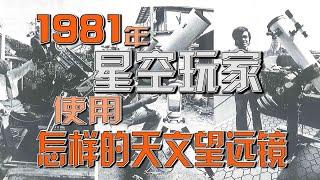 1981年
星空玩家
使用
怎样的天文望远镜